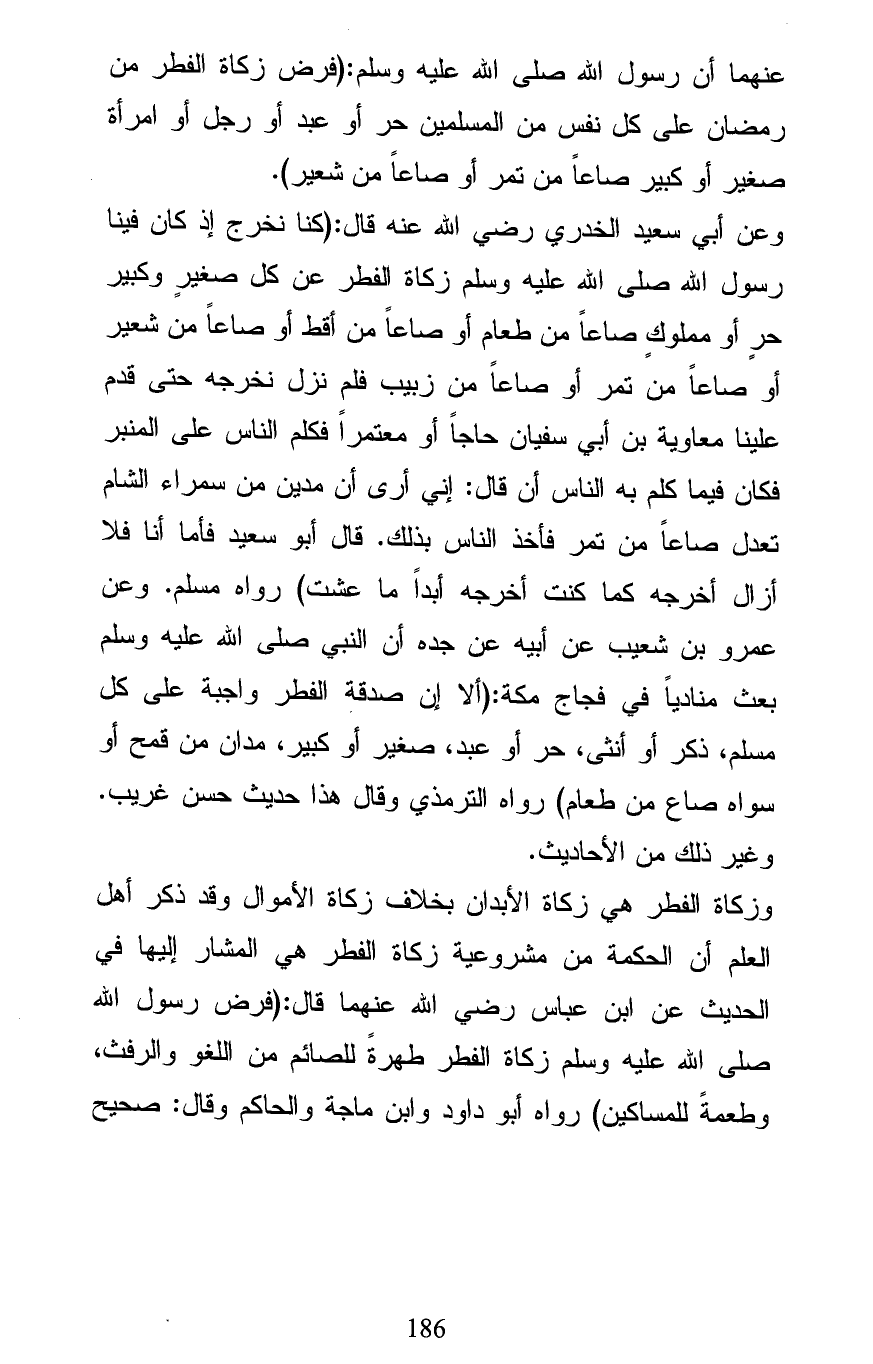 عنهما أن رسول الله صلى الله عليه وسلم:(فرض زكاة الفطر من رمضان على كل نفس من المسلمين حر أو عبد أو رجل أو امرأة صغير أو كبير صاعاً من تمر أو صاعاً من شعير).
وعن أبي سعيد الخدري رضي الله عنه قال:(كنا نخرج إذ كان فينا رسول الله صلى الله عليه وسلم زكاة الفطر عن كل صغيرٍ وكبير حرٍ أو مملوكٍ صاعاً من طعام أو صاعاً من أقط أو صاعاً من شعير أو صاعاً من تمر أو صاعاً من زبيب فلم نزل نخرجه حتى قدم علينا معاوية بن أبي سفيان حاجاً أو معتمراً فكلم الناس على المنبر فكان فيما كلم به الناس أن قال: إني أرى أن مدين من سمراء الشام تعدل صاعاً من تمر فأخذ الناس بذلك. قال أبو سعيد فأما أنا فلا أزال أخرجه كما كنت أخرجه أبداً ما عشت) رواه مسلم. وعن عمرو بن شعيب عن أبيه عن جده أن النبي صلى الله عليه وسلم بعث منادياً في فجاج مكة:(ألا إن صدقة الفطر واجبة على كل مسلم، ذكر أو أنثى، حر أو عبد، صغير أو كبير، مدان من قمح أو سواه صاع من طعام) رواه الترمذي وقال هذا حديث حسن غريب. وغير ذلك من الأحاديث.
وزكاة الفطر هي زكاة الأبدان بخلاف زكاة الأموال وقد ذكر أهل العلم أن الحكمة من مشروعية زكاة الفطر هي المشار إليها في الحديث عن ابن عباس رضي الله عنهما قال:(فرض رسول الله صلى الله عليه وسلم زكاة الفطر طهرةً للصائم من اللغو والرفث، وطعمةً للمساكين) رواه أبو داود وابن ماجة والحاكم وقال: صحيح

186